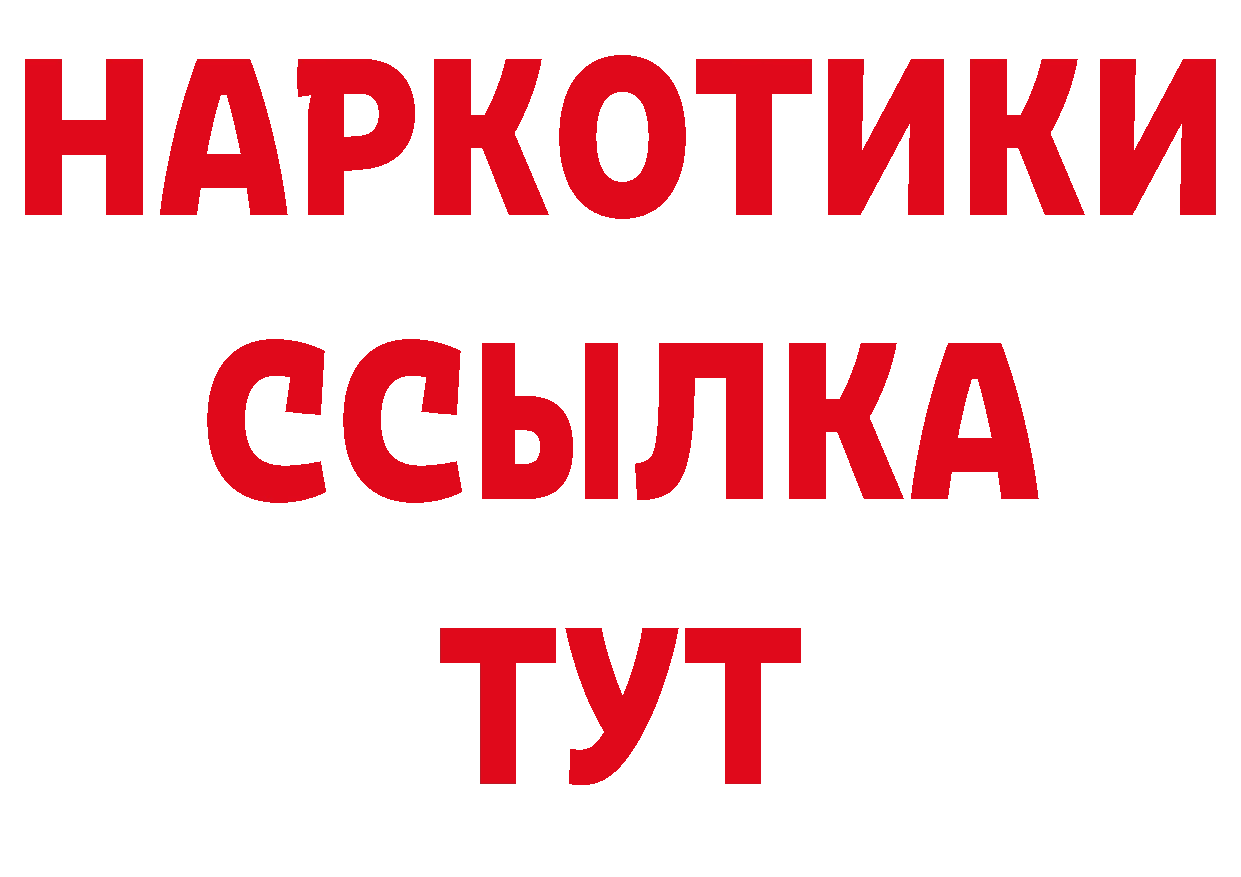 НАРКОТИКИ
ССЫЛКА
ТУТ